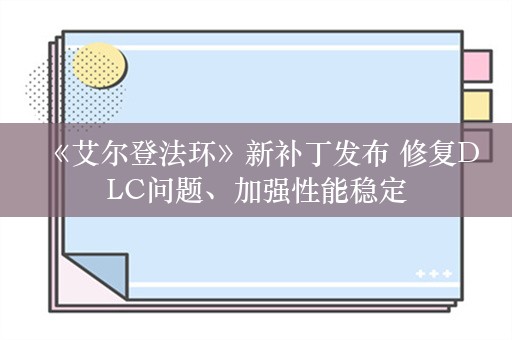 《艾尔登法环》新补丁发布 修复DLC问题、加强性能稳定